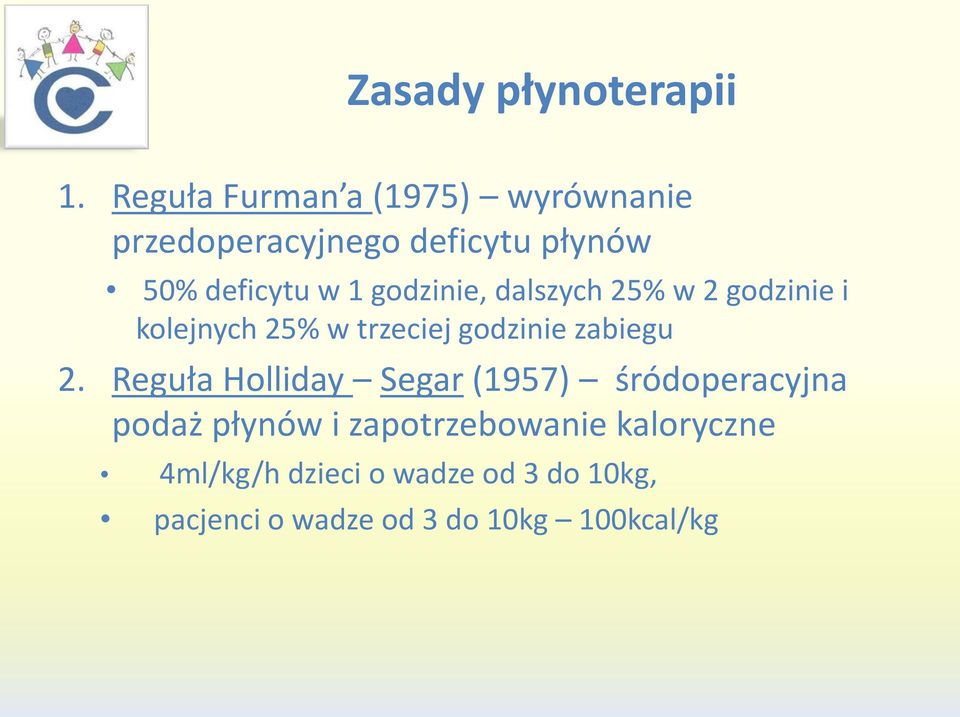 Zasady płynoterapii

1. Reguła Furman'a (1975) – wyrównanie przedoperacyjnego deficytu płynów
• 50% deficytu w 1 godzinie, dalszych 25% w 2 godzinie i kolejnych 25% w trzeciej godzinie zabiegu
2. Reguła Holliday – Segar (1957) – śródoperacyjna podaż płynów i zapotrzebowanie kaloryczne
• 4ml/kg/h dzieci o wadze od 3 do 10kg,
• pacjenci o wadze od 3 do 10kg – 100kcal/kg